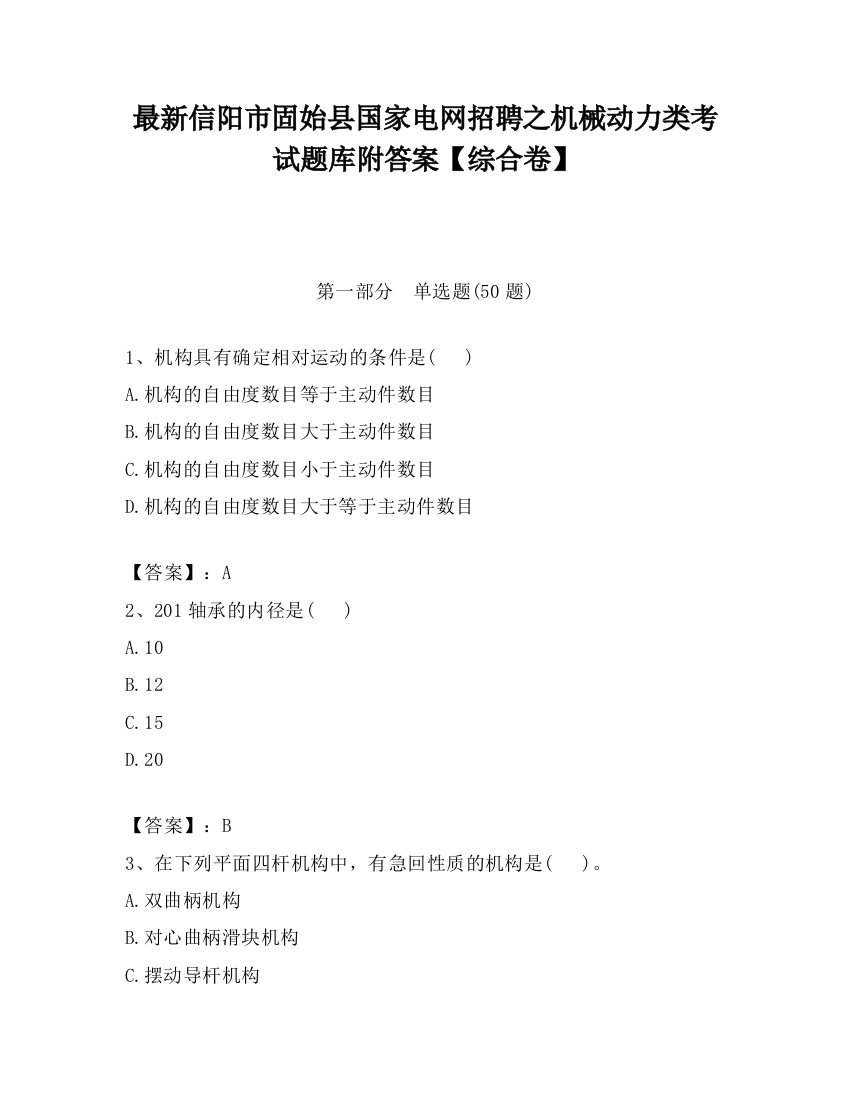 最新信阳市固始县国家电网招聘之机械动力类考试题库附答案【综合卷】

第一部分　单选题(50 题)

1、机构具有确定相对运动的条件是(　 )

A.机构的自由度数目等于主动件数目

B.机构的自由度数目大于主动件数目

C.机构的自由度数目小于主动件数目

D.机构的自由度数目大于等于主动件数目

【答案】：A

2、201 轴承的内径是(　 )

A.10

B.12

C.15

D.20

【答案】：B

3、在下列平面四杆机构中，有急回性质的机构是(　 )。

A.双曲柄机构

B.对心曲柄滑块机构

C.摆动导杆机构